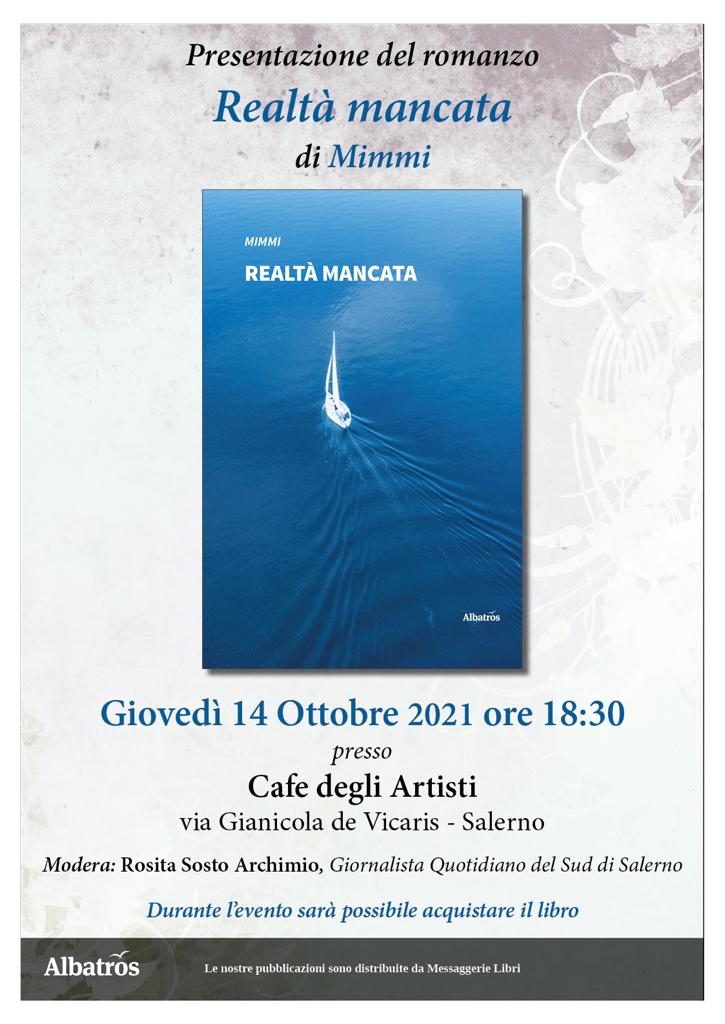 Presentazione del romanzo

Realtà mancata

di Mimmi

MIMMI

REALTÀ MANCATA

Albatros

Giovedì 14 Ottobre 2021 ore 18:30

presso

Cafe degli Artisti

via Gianicola de Vicaris - Salerno

Modera: Rosita Sosto Archimio, Giornalista Quotidiano del Sud di Salerno

Durante l'evento sarà possibile acquistare il libro

Albatros

Le nostre pubblicazioni sono distribuite da Messaggerie Libri